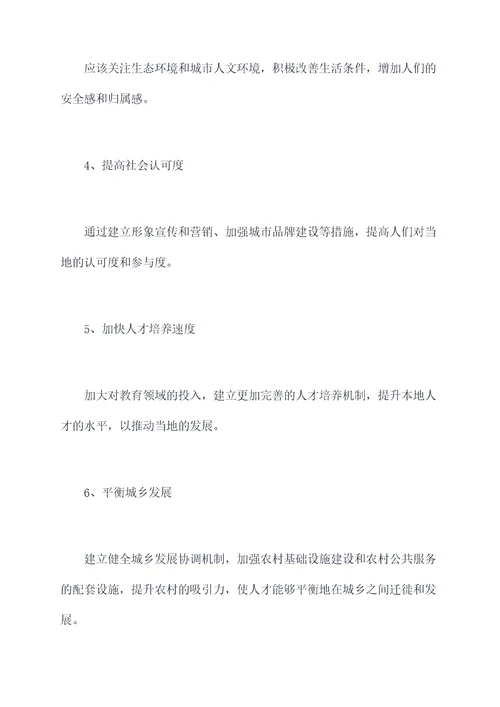 应该关注生态环境和城市人文环境，积极改善生活条件，增加人们的安全感和归属感。

4、提高社会认可度

通过建立形象宣传和营销、加强城市品牌建设等措施，提高人们对当地的认可度和参与度。

5、加快人才培养速度

加大对教育领域的投入，建立更加完善的人才培养机制，提升本地人才的水平，以推动当地的发展。

6、平衡城乡发展

建立健全城乡发展协调机制，加强农村基础设施建设和农村公共服务的配套设施，提升农村的吸引力，使人才能够平衡地在城乡之间迁徙和发展。